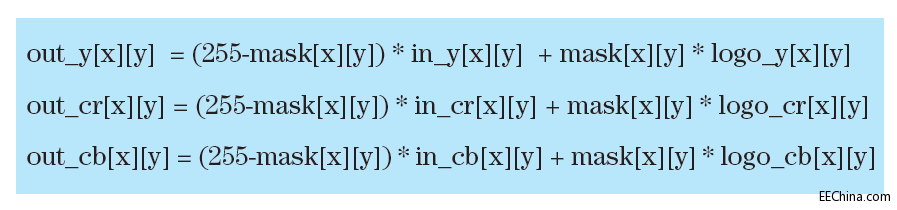 out_y[x][y] = (255-mask[x][y]) * in_y[x][y] + mask[x][y] * logo_y[x][y]

out_cr[x][y] = (255-mask[x][y]) * in_cr[x][y] + mask[x][y] * logo_cr[x][y]

out_cb[x][y] = (255-mask[x][y]) * in_cb[x][y] + mask[x][y] * logo_cb[x][y]

EEChina.com